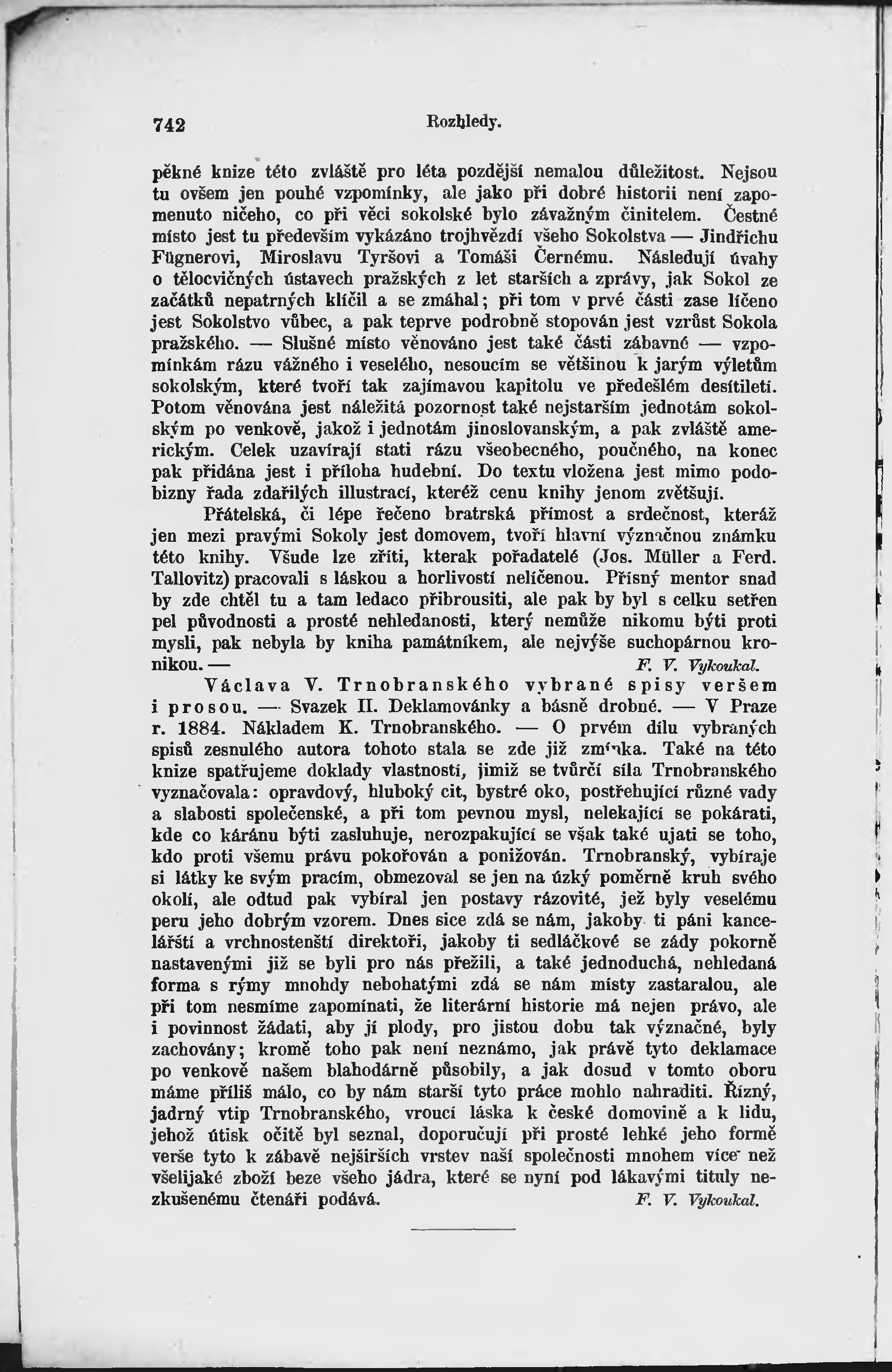 742 Rozhledy.

pěkné knize této zvláště pro léta pozdější nemalou důležitost. Nejsou tu ovšem jen pouhé vzpomínky, ale jako při dobré historii není zapomenuto ničeho, co při věci sokolské bylo závažným činitelem. Čestné místo jest tu především vykázáno trojhvězdí všeho Sokolstva — Jindřichu Fügnerovi, Miroslavu Tyršovi a Tomáši Černému. Následují úvahy o tělocvičných ústavech pražských z let starších a zprávy, jak Sokol ze začátků nepatrných klíčil a se zmáhal; při tom v prvé části zase líčeno jest Sokolstvo vůbec, a pak teprve podrobně stopován jest vzrůst Sokola pražského. — Slušné místo věnováno jest také části zábavné — vzpomínkám rázu vážného i veselého, nesoucím se většinou k jarým výletům sokolským, které tvoří tak zajímavou kapitolu ve předešlém desítiletí. Potom věnována jest náležitá pozornost také nejstarším jednotám sokolským po venkově, jakož i jednotám jinoslovanským, a pak zvláště americkým. Celek uzavírají stati rázu všeobecného, poučného, na konec pak přidána jest i příloha hudební. Do textu vložena jest mimo podobizny řada zdařilých illustrací, kteréž cenu knihy jenom zvětšují.

Přátelská, či lépe řečeno bratrská přímost a srdečnost, kteráž jen mezi pravými Sokoly jest domovem, tvoří hlavní význačnou známku této knihy. Všude lze zříti, kterak pořadatelé (Jos. Müller a Ferd. Tallovitz) pracovali s láskou a horlivostí nelíčenou. Přísný mentor snad by zde chtěl tu a tam ledaco přibrousiti, ale pak by byl s celku setřen pel původnosti a prosté nehledanosti, který nemůže nikomu býti proti mysli, pak nebyla by kniha památníkem, ale nejvýše suchopárnou kronikou. — F. V. Vykoukal.

Václava V. Trnobranského vybrané spisy veršem i prosou. — Svazek II. Deklamovánky a básně drobné. — V Praze r. 1884. Nákladem K. Trnobranského. — O prvém dílu vybraných spisů zesnulého autora tohoto stala se zde již zmínka. Také na této knize spatřujeme doklady vlastností, jimiž se tvůrčí síla Trnobranského vyznačovala: opravdový, hluboký cit, bystré oko, postřehující různé vady a slabosti společenské, a při tom pevnou mysl, nelekající se pokárati, kde co káránu býti zasluhuje, nerozpakující se však také ujati se toho, kdo proti všemu právu pokořován a ponižován. Trnobranský, vybíraje si látky ke svým pracím, obmezoval se jen na úzký poměrně kruh svého okolí, ale odtud pak vybíral jen postavy rázovité, jež byly veselému peru jeho dobrým vzorem. Dnes sice zdá se nám, jakoby ti páni kancelářští a vrchnostenští direktoři, jakoby ti sedláčkové se zády pokorně nastavenými již se byli pro nás přežili, a také jednoduchá, nehledaná forma s rýmy mnohdy nebohatými zdá se nám místy zastaralou, ale při tom nesmíme zapomínati, že literární historie má nejen právo, ale i povinnost žádati, aby jí plody, pro jistou dobu tak význačné, byly zachovány; kromě toho pak není neznámo, jak právě tyto deklamace po venkově našem blahodárně působily, a jak dosud v tomto oboru máme příliš málo, co by nám starší tyto práce mohlo nahraditi. Řízný, jadrný vtip Trnobranského, vroucí láska k české domovině a k lidu, jehož útisk očitě byl seznal, doporučují při prosté lehké jeho formě verše tyto k zábavě nejširších vrstev naší společnosti mnohem více než všelijaké zboží beze všeho jádra, které se nyní pod lákavými tituly nezkušenému čtenáři podává. F. V. Vykoukal.